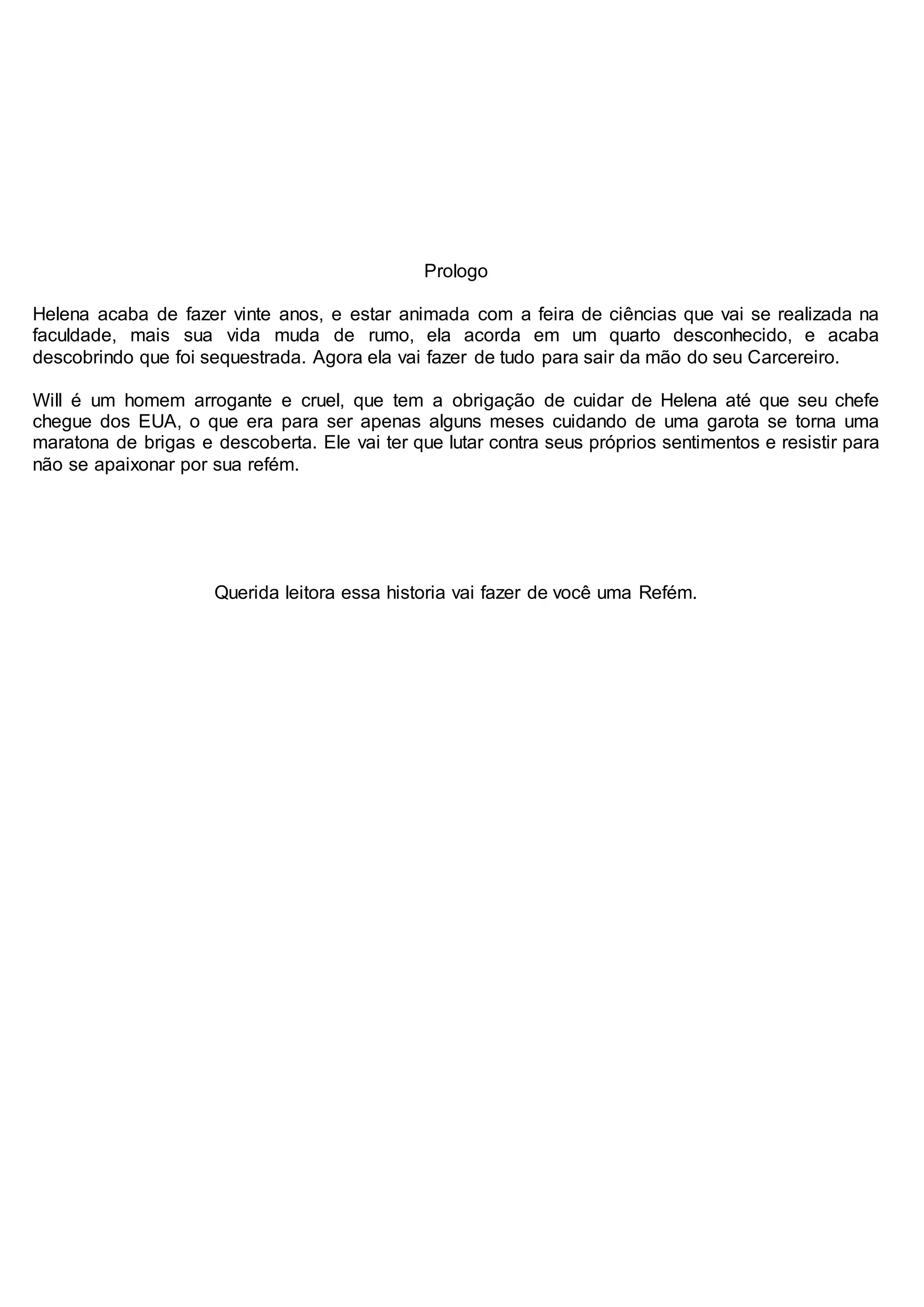 Prologo

Helena acaba de fazer vinte anos, e estar animada com a feira de ciências que vai se realizada na faculdade, mais sua vida muda de rumo, ela acorda em um quarto desconhecido, e acaba descobrindo que foi sequestrada. Agora ela vai fazer de tudo para sair da mão do seu Carcereiro.

Will é um homem arrogante e cruel, que tem a obrigação de cuidar de Helena até que seu chefe chegue dos EUA, o que era para ser apenas alguns meses cuidando de uma garota se torna uma maratona de brigas e descoberta. Ele vai ter que lutar contra seus próprios sentimentos e resistir para não se apaixonar por sua refém.

Querida leitora essa historia vai fazer de você uma Refém.